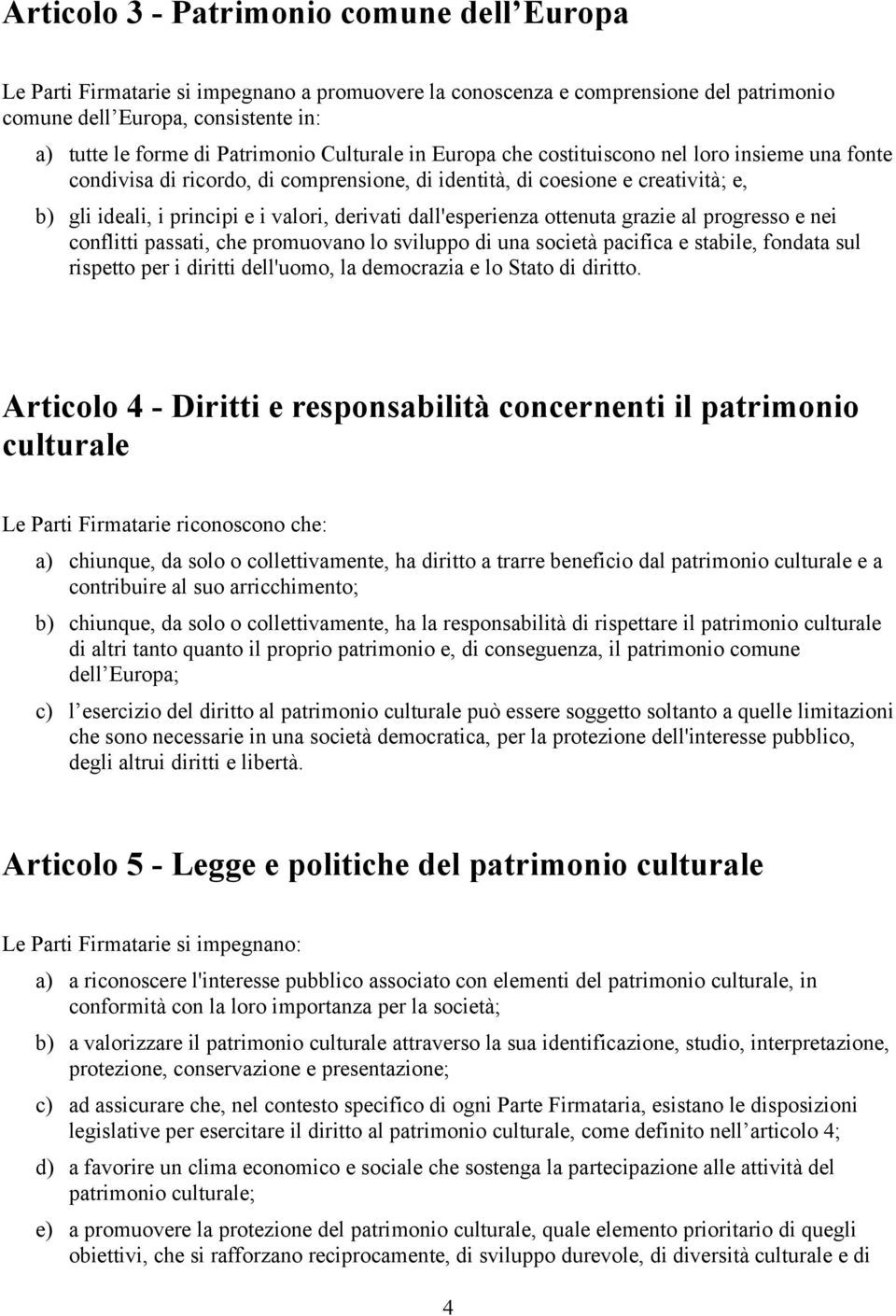 Articolo 3 - Patrimonio comune dell Europa

Le Parti Firmatarie si impegnano a promuovere la conoscenza e comprensione del patrimonio comune dell Europa, consistente in:

a) tutte le forme di Patrimonio Culturale in Europa che costituiscono nel loro insieme una fonte condivisa di ricordo, di comprensione, di identità, di coesione e creatività; e,

b) gli ideali, i principi e i valori, derivati dall'esperienza ottenuta grazie al progresso e nei conflitti passati, che promuovano lo sviluppo di una società pacifica e stabile, fondata sul rispetto per i diritti dell'uomo, la democrazia e lo Stato di diritto.

Articolo 4 - Diritti e responsabilità concernenti il patrimonio culturale

Le Parti Firmatarie riconoscono che:

a) chiunque, da solo o collettivamente, ha diritto a trarre beneficio dal patrimonio culturale e a contribuire al suo arricchimento;

b) chiunque, da solo o collettivamente, ha la responsabilità di rispettare il patrimonio culturale di altri tanto quanto il proprio patrimonio e, di conseguenza, il patrimonio comune dell Europa;

c) l esercizio del diritto al patrimonio culturale può essere soggetto soltanto a quelle limitazioni che sono necessarie in una società democratica, per la protezione dell'interesse pubblico, degli altrui diritti e libertà.

Articolo 5 - Legge e politiche del patrimonio culturale

Le Parti Firmatarie si impegnano:

a) a riconoscere l'interesse pubblico associato con elementi del patrimonio culturale, in conformità con la loro importanza per la società;

b) a valorizzare il patrimonio culturale attraverso la sua identificazione, studio, interpretazione, protezione, conservazione e presentazione;

c) ad assicurare che, nel contesto specifico di ogni Parte Firmataria, esistano le disposizioni legislative per esercitare il diritto al patrimonio culturale, come definito nell articolo 4;

d) a favorire un clima economico e sociale che sostenga la partecipazione alle attività del patrimonio culturale;

e) a promuovere la protezione del patrimonio culturale, quale elemento prioritario di quegli obiettivi, che si rafforzano reciprocamente, di sviluppo durevole, di diversità culturale e di

4